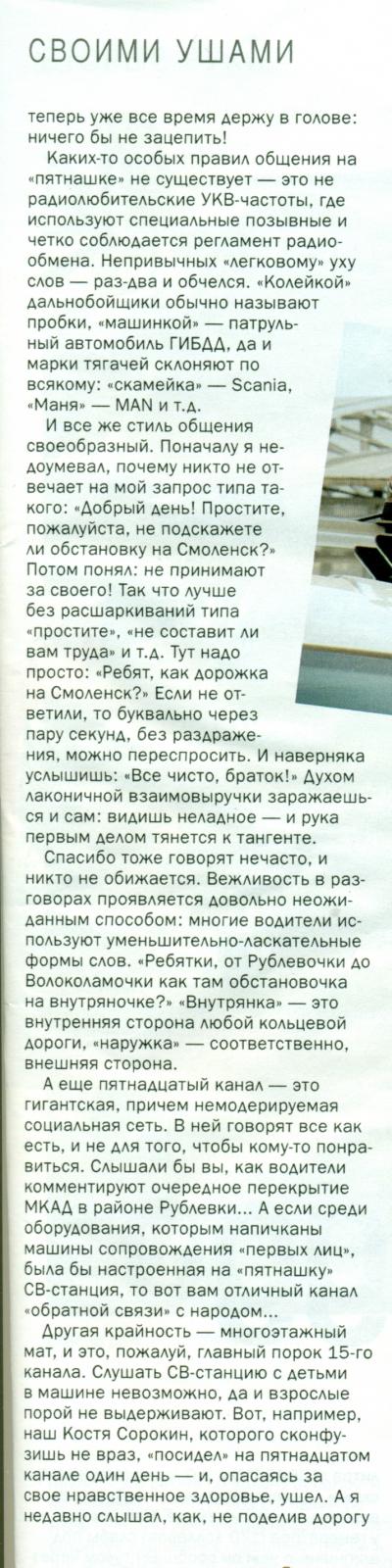 СВОИМИ УШАМИ

теперь уже все время держу в голове: ничего бы не зацепить!

Каких-то особых правил общения на «пятнашке» не существует — это не радиолюбительские УКВ-частоты, где используют специальные позывные и четко соблюдается регламент радиообмена. Непривычных «легковому» уху слов — раз-два и обчелся. «Колейкой» дальнобойщики обычно называют пробки, «машинкой» — патрульный автомобиль ГИБДД, да и марки тягачей склоняют по всякому: «скамейка» — Scania, «Маня» — MAN и т.д.

И все же стиль общения своеобразный. Поначалу я недоумевал, почему никто не отвечает на мой запрос типа такого: «Добрый день! Простите, пожалуйста, не подскажете ли обстановку на Смоленск?» Потом понял: не принимают за своего! Так что лучше без расшаркиваний типа «простите», «не составит ли вам труда» и т.д. Тут надо просто: «Ребят, как дорожка на Смоленск?» Если не ответили, то буквально через пару секунд, без раздражения, можно переспросить. И наверняка услышишь: «Все чисто, браток!» Духом лаконичной взаимовыручки заражаешься и сам: видишь неладное — и рука первым делом тянется к тангенте.

Спасибо тоже говорят нечасто, и никто не обижается. Вежливость в разговорах проявляется довольно неожиданным способом: многие водители используют уменьшительно-ласкательные формы слов. «Ребятки, от Рублевочки до Волоколамочки как там обстановочка на внутряночке?» «Внутрянка» — это внутренняя сторона любой кольцевой дороги, «наружка» — соответственно, внешняя сторона.

А еще пятнадцатый канал — это гигантская, причем немодерируемая социальная сеть. В ней говорят все как есть, и не для того, чтобы кому-то понравиться. Слышали бы вы, как водители комментируют очередное перекрытие МКАД в районе Рублевки... А если среди оборудования, которым напичканы машины сопровождения «первых лиц», была бы настроенная на «пятнашку» СВ-станция, то вот вам отличный канал «обратной связи» с народом...

Другая крайность — многоэтажный мат, и это, пожалуй, главный порок 15-го канала. Слушать СВ-станцию с детьми в машине невозможно, да и взрослые порой не выдерживают. Вот, например, наш Костя Сорокин, которого сконфузишь не враз, «посидел» на пятнадцатом канале один день — и, опасаясь за свое нравственное здоровье, ушел. А я недавно слышал, как, не поделив дорогу